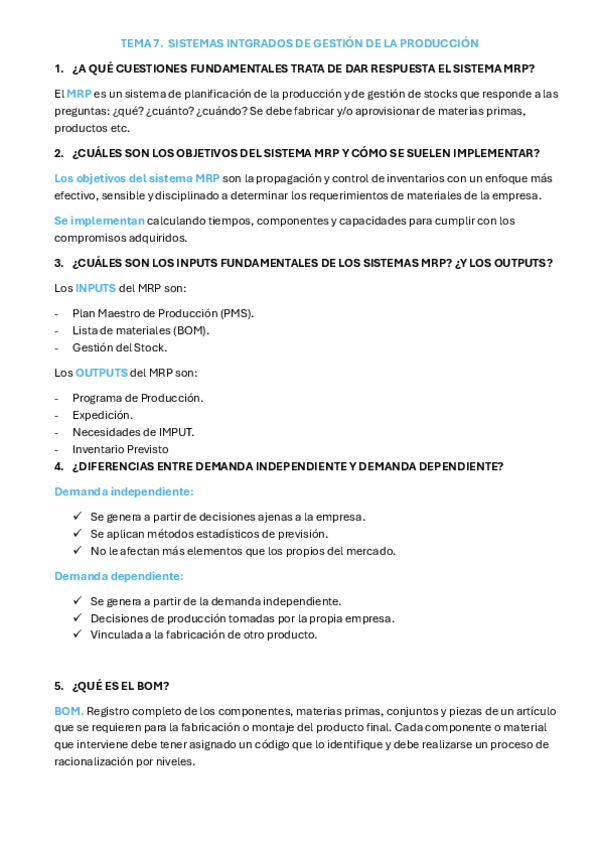 TEMA 7. SISTEMAS INTGRADOS DE GESTIÓN DE LA PRODUCCIÓN

1. ¿A QUÉ CUESTIONES FUNDAMENTALES TRATA DE DAR RESPUESTA EL SISTEMA MRP?

El MRP es un sistema de planificación de la producción y de gestión de stocks que responde a las preguntas: ¿qué? ¿cuánto? ¿cuándo? Se debe fabricar y/o aprovisionar de materias primas, productos etc.

2. ¿CUÁLES SON LOS OBJETIVOS DEL SISTEMA MRP Y CÓMO SE SUELEN IMPLEMENTAR?

Los objetivos del sistema MRP son la propagación y control de inventarios con un enfoque más efectivo, sensible y disciplinado a determinar los requerimientos de materiales de la empresa.

Se implementan calculando tiempos, componentes y capacidades para cumplir con los compromisos adquiridos.

3. ¿CUÁLES SON LOS INPUTS FUNDAMENTALES DE LOS SISTEMAS MRP? ¿Y LOS OUTPUTS?

Los INPUTS del MRP son:

- Plan Maestro de Producción (PMS).
- Lista de materiales (BOM).
- Gestión del Stock.

Los OUTPUTS del MRP son:

- Programa de Producción.
- Expedición.
- Necesidades de IMPUT.
- Inventario Previsto

4. ¿DIFERENCIAS ENTRE DEMANDA INDEPENDIENTE Y DEMANDA DEPENDIENTE?

Demanda independiente:

✓ Se genera a partir de decisiones ajenas a la empresa.
✓ Se aplican métodos estadísticos de previsión.
✓ No le afectan más elementos que los propios del mercado.

Demanda dependiente:

✓ Se genera a partir de la demanda independiente.
✓ Decisiones de producción tomadas por la propia empresa.
✓ Vinculada a la fabricación de otro producto.

5. ¿QUÉ ES EL BOM?

BOM. Registro completo de los componentes, materias primas, conjuntos y piezas de un artículo que se requieren para la fabricación o montaje del producto final. Cada componente o material que interviene debe tener asignado un código que lo identifique y debe realizarse un proceso de racionalización por niveles.